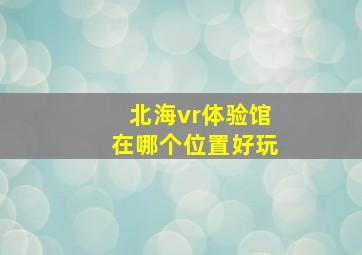 北海vr体验馆
在哪个位置好玩